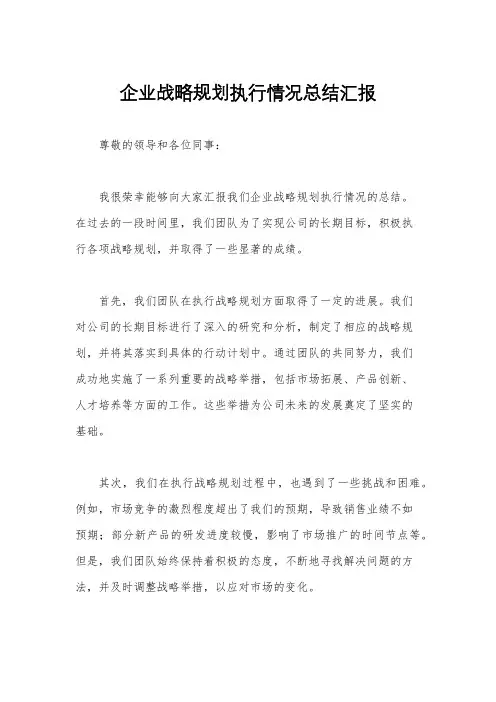 企业战略规划执行情况总结汇报

尊敬的领导和各位同事：

我很荣幸能够向大家汇报我们企业战略规划执行情况的总结。在过去的一段时间里，我们团队为了实现公司的长期目标，积极执行各项战略规划，并取得了一些显著的成绩。

首先，我们团队在执行战略规划方面取得了一定的进展。我们对公司的长期目标进行了深入的研究和分析，制定了相应的战略规划，并将其落实到具体的行动计划中。通过团队的共同努力，我们成功地实施了一系列重要的战略举措，包括市场拓展、产品创新、人才培养等方面的工作。这些举措为公司未来的发展奠定了坚实的基础。

其次，我们在执行战略规划过程中，也遇到了一些挑战和困难。例如，市场竞争的激烈程度超出了我们的预期，导致销售业绩不如预期；部分新产品的研发进度较慢，影响了市场推广的时间节点等。但是，我们团队始终保持着积极的态度，不断地寻找解决问题的方法，并及时调整战略举措，以应对市场的变化。